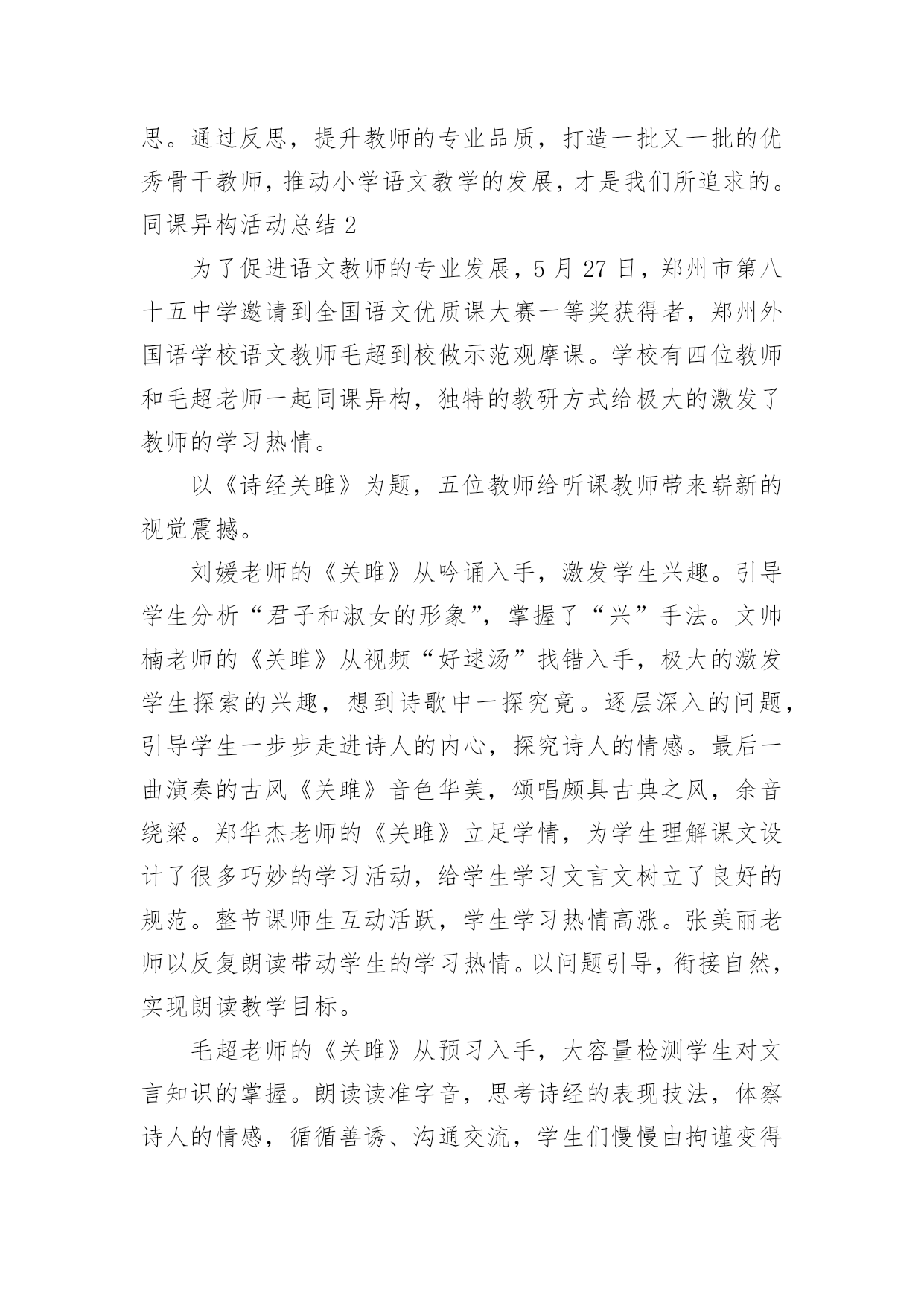 思。通过反思，提升教师的专业品质，打造一批又一批的优秀骨干教师，推动小学语文教学的发展，才是我们所追求的。

同课异构活动总结 2

为了促进语文教师的专业发展，5 月 27 日，郑州市第八十五中学邀请到全国语文优质课大赛一等奖获得者，郑州外国语学校语文教师毛超到校做示范观摩课。学校有四位教师和毛超老师一起同课异构，独特的教研方式给极大的激发了教师的学习热情。

以《诗经关雎》为题，五位教师给听课教师带来崭新的视觉震撼。

刘媛老师的《关雎》从吟诵入手，激发学生兴趣。引导学生分析“君子和淑女的形象”，掌握了“兴”手法。文帅楠老师的《关雎》从视频“好逑汤”找错入手，极大的激发学生探索的兴趣，想到诗歌中一探究竟。逐层深入的问题，引导学生一步步走进诗人的内心，探究诗人的情感。最后一曲演奏的古风《关雎》音色华美，颂唱颇具古典之风，余音绕梁。郑华杰老师的《关雎》立足学情，为学生理解课文设计了很多巧妙的学习活动，给学生学习文言文树立了良好的规范。整节课师生互动活跃，学生学习热情高涨。张美丽老师以反复朗读带动学生的学习热情。以问题引导，衔接自然，实现朗读教学目标。

毛超老师的《关雎》从预习入手，大容量检测学生对文言知识的掌握。朗读读准字音，思考诗经的表现技法，体察诗人的情感，循循善诱、沟通交流，学生们慢慢由拘谨变得